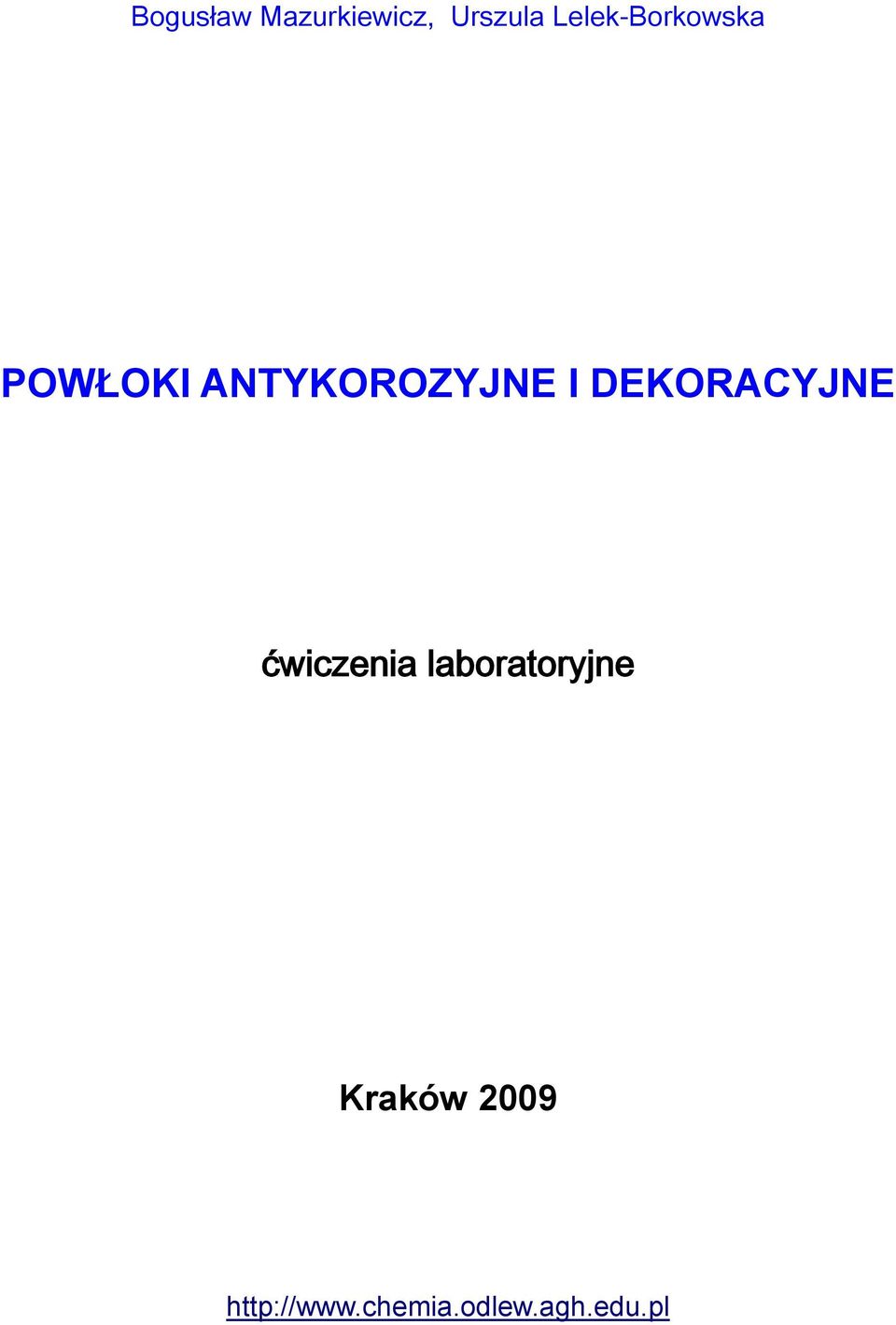 Bogusław Mazurkiewicz, Urszula Lelek-Borkowska

POWŁOKI ANTYKOROZYJNE I DEKORACYJNE

ćwiczenia laboratoryjne

Kraków 2009

http://www.chemia.odlew.agh.edu.pl